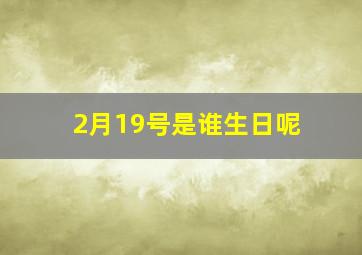 2月19号是谁生日呢